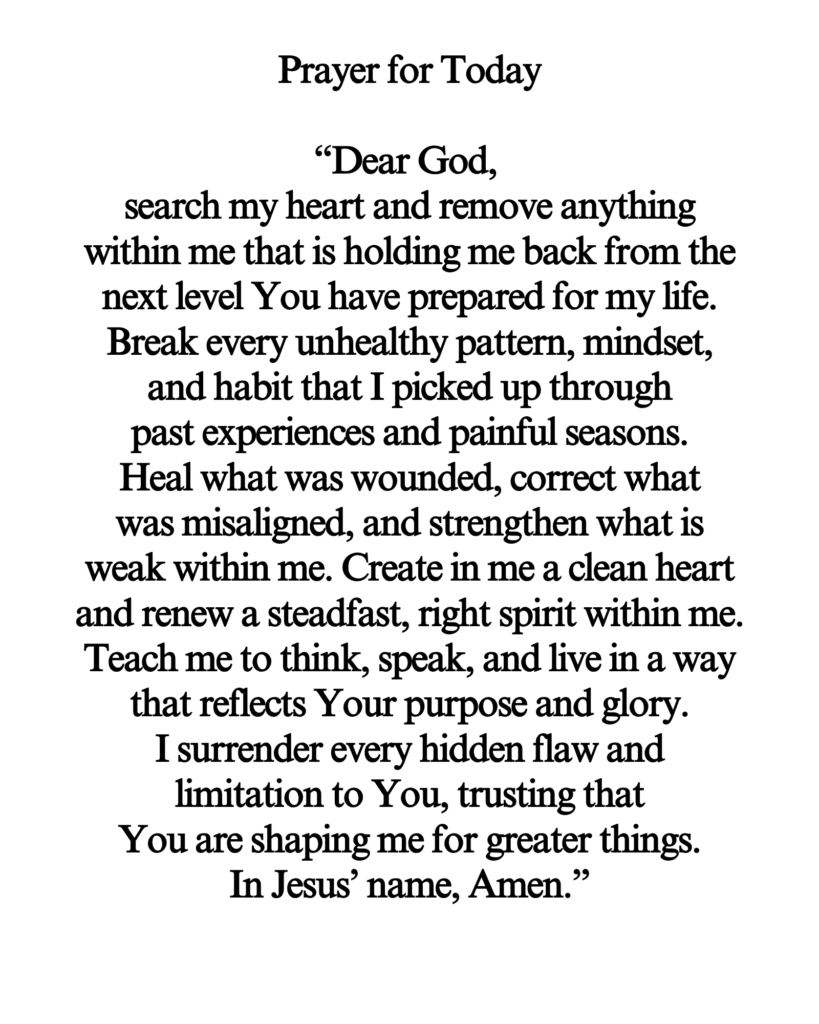 Prayer for Today

“Dear God,
search my heart and remove anything within me that is holding me back from the next level You have prepared for my life. Break every unhealthy pattern, mindset, and habit that I picked up through past experiences and painful seasons. Heal what was wounded, correct what was misaligned, and strengthen what is weak within me. Create in me a clean heart and renew a steadfast, right spirit within me. Teach me to think, speak, and live in a way that reflects Your purpose and glory. I surrender every hidden flaw and limitation to You, trusting that You are shaping me for greater things. In Jesus’ name, Amen.”